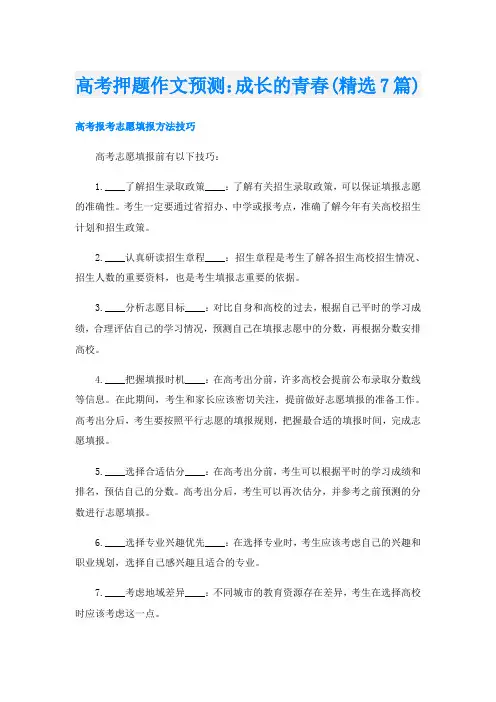 高考押题作文预测:成长的青春(精选7篇)

高考报考志愿填报方法技巧

高考志愿填报前有以下技巧:

1. ____了解招生录取政策____:了解有关招生录取政策,可以保证填报志愿的准确性。考生一定要通过省招办、中学或报考点,准确了解今年有关高校招生计划和招生政策。

2. ____认真研读招生章程____:招生章程是考生了解各招生高校招生情况、招生人数的重要资料,也是考生填报志重要的依据。

3. ____分析志愿目标____:对比自身和高校的过去,根据自己平时的学习成绩,合理评估自己的学习情况,预测自己在填报志愿中的分数,再根据分数安排高校。

4. ____把握填报时机____:在高考出分前,许多高校会提前公布录取分数线等信息。在此期间,考生和家长应该密切关注,提前做好志愿填报的准备工作。高考出分后,考生要按照平行志愿的填报规则,把握最合适的填报时间,完成志愿填报。

5. ____选择合适估分____:在高考出分前,考生可以根据平时的学习成绩和排名,预估自己的分数。高考出分后,考生可以再次估分,并参考之前预测的分数进行志愿填报。

6. ____选择专业兴趣优先____:在选择专业时,考生应该考虑自己的兴趣和职业规划,选择自己感兴趣且适合的专业。

7. ____考虑地域差异____:不同城市的教育资源存在差异,考生在选择高校时应该考虑这一点。